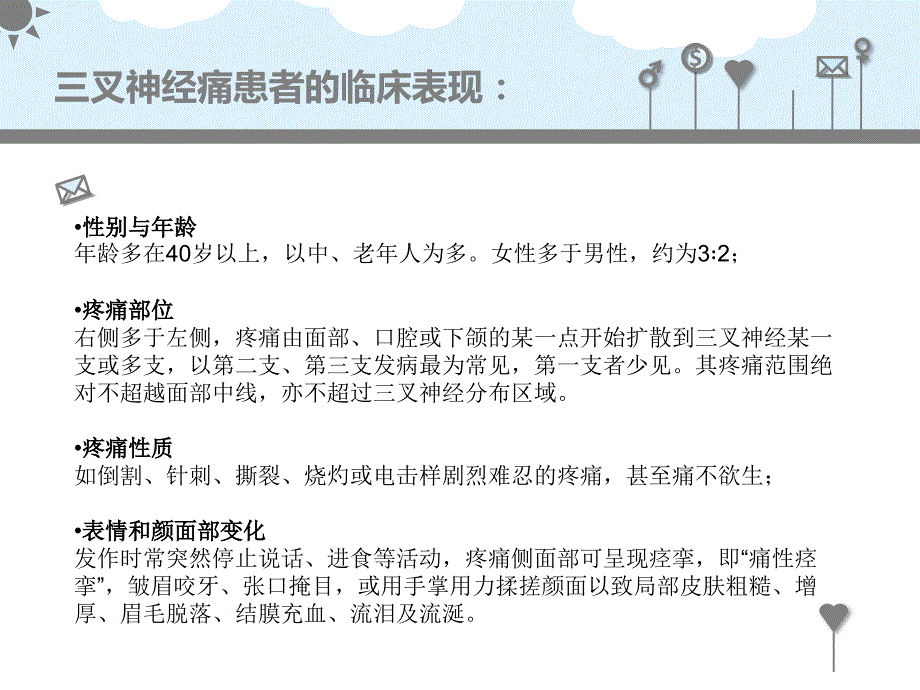 三叉神经痛患者的临床表现：

•性别与年龄
年龄多在40岁以上，以中、老年人为多。女性多于男性，约为3:2；

•疼痛部位
右侧多于左侧，疼痛由面部、口腔或下颌的某一点开始扩散到三叉神经某一支或多支，以第二支、第三支发病最为常见，第一支者少见。其疼痛范围绝对不超越面部中线，亦不超过三叉神经分布区域。

•疼痛性质
如倒割、针刺、撕裂、烧灼或电击样剧烈难忍的疼痛，甚至痛不欲生；

•表情和颜面部变化
发作时常突然停止说话、进食等活动，疼痛侧面部可呈现痉挛，即“痛性痉挛”，皱眉咬牙、张口掩目，或用手掌用力揉搓颜面以致局部皮肤粗糙、增厚、眉毛脱落、结膜充血、流泪及流涎。